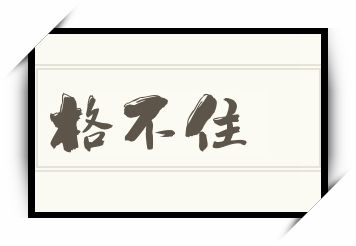 格不住